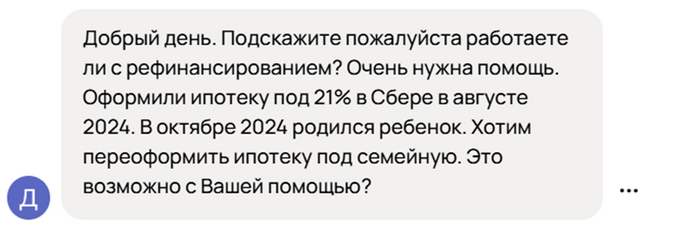 Добрый день. Подскажите пожалуйста работаете ли с рефинансированием? Очень нужна помощь. Оформили ипотеку под 21% в Сбере в августе 2024. В октябре 2024 родился ребенок. Хотим переоформить ипотеку под семейную. Это возможно с Вашей помощью?

Д

...